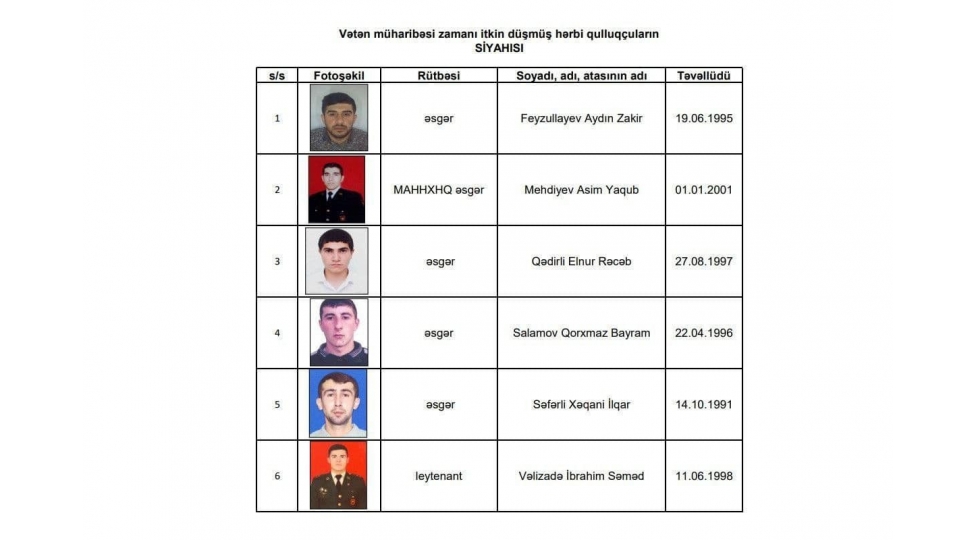 Vətən müharibəsi zamanı itkin düşmüş hərbi qulluqçuların
SİYAHISI

| s/s | Fotoşəkil | Rütbəsi | Soyadı, adı, atasının adı | Təvəllüdü |
|---|---|---|---|---|
| 1 | | əsgər | Feyzullayev Aydın Zakir | 19.06.1995 |
| 2 | | MAHHXHQ əsgər | Mehdiyev Asim Yaqub | 01.01.2001 |
| 3 | | əsgər | Qədirli Elnur Rəcəb | 27.08.1997 |
| 4 | | əsgər | Salamov Qorxmaz Bayram | 22.04.1996 |
| 5 | | əsgər | Səfərli Xəqani İlqar | 14.10.1991 |
| 6 | | leytenant | Vəlizadə İbrahim Səməd | 11.06.1998 |